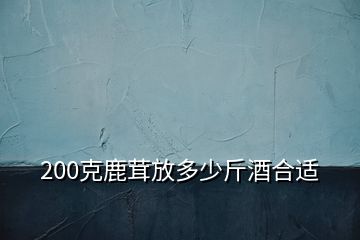 200克鹿茸放多少斤酒合适